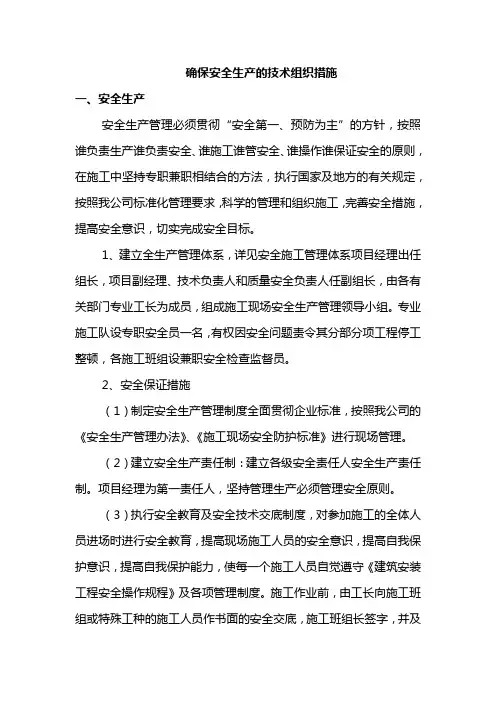 确保安全生产的技术组织措施

一、安全生产

安全生产管理必须贯彻“安全第一、预防为主”的方针，按照谁负责生产谁负责安全、谁施工谁管安全、谁操作谁保证安全的原则，在施工中坚持专职兼职相结合的方法，执行国家及地方的有关规定，按照我公司标准化管理要求，科学的管理和组织施工，完善安全措施，提高安全意识，切实完成安全目标。

1、建立全生产管理体系，详见安全施工管理体系项目经理出任组长，项目副经理、技术负责人和质量安全负责人任副组长，由各有关部门专业工长为成员，组成施工现场安全生产管理领导小组。专业施工队设专职安全员一名，有权因安全问题责令其分部分项工程停工整顿，各施工班组设兼职安全检查监督员。

2、安全保证措施

（1）制定安全生产管理制度全面贯彻企业标准，按照我公司的《安全生产管理办法》、《施工现场安全防护标准》进行现场管理。

（2）建立安全生产责任制：建立各级安全责任人安全生产责任制。项目经理为第一责任人，坚持管理生产必须管理安全原则。

（3）执行安全教育及安全技术交底制度，对参加施工的全体人员进场时进行安全教育，提高现场施工人员的安全意识，提高自我保护意识，提高自我保护能力，使每一个施工人员自觉遵守《建筑安装工程安全操作规程》及各项管理制度。施工作业前，由工长向施工班组或特殊工种的施工人员作书面的安全交底，施工班组长签字，并及